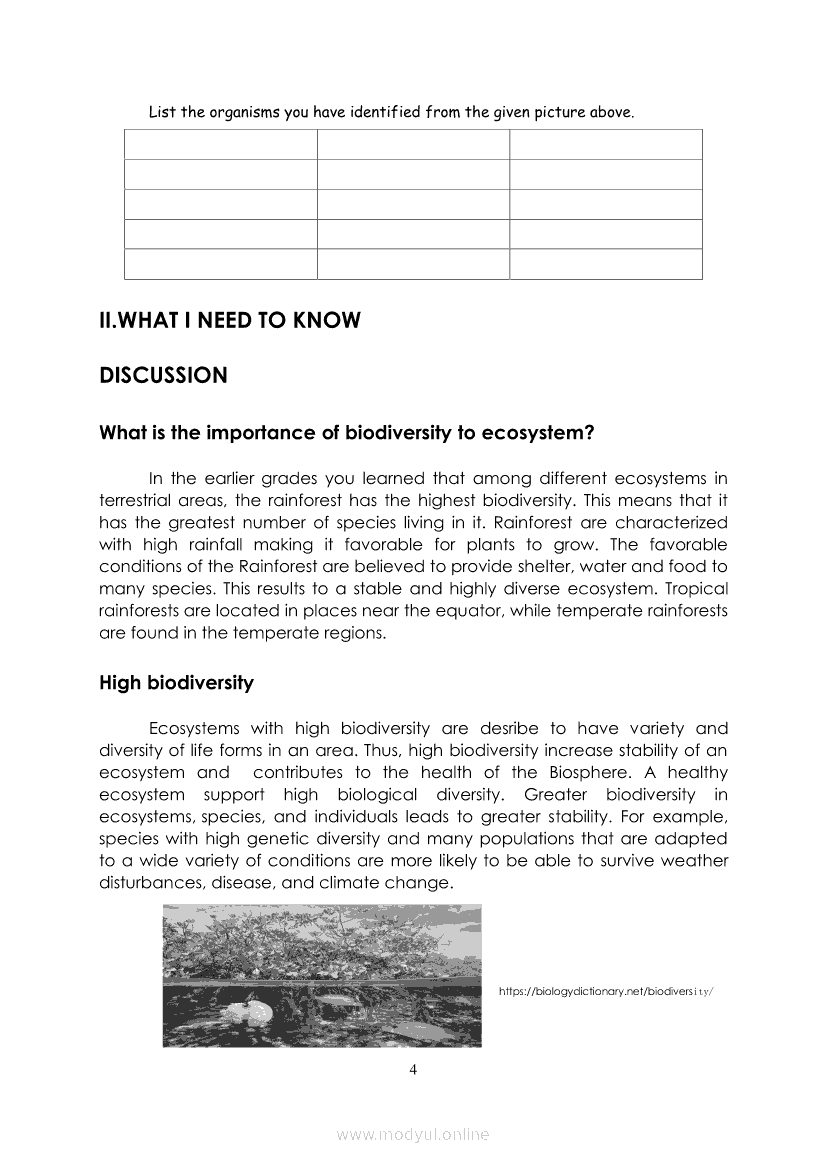 List the organisms you have identified from the given picture above.

| | | |
|---|---|---|
| | | |
| | | |
| | | |
| | | |

II.WHAT I NEED TO KNOW

DISCUSSION

What is the importance of biodiversity to ecosystem?

In the earlier grades you learned that among different ecosystems in terrestrial areas, the rainforest has the highest biodiversity. This means that it has the greatest number of species living in it. Rainforest are characterized with high rainfall making it favorable for plants to grow. The favorable conditions of the Rainforest are believed to provide shelter, water and food to many species. This results to a stable and highly diverse ecosystem. Tropical rainforests are located in places near the equator, while temperate rainforests are found in the temperate regions.

High biodiversity

Ecosystems with high biodiversity are desribe to have variety and diversity of life forms in an area. Thus, high biodiversity increase stability of an ecosystem and contributes to the health of the Biosphere. A healthy ecosystem support high biological diversity. Greater biodiversity in ecosystems, species, and individuals leads to greater stability. For example, species with high genetic diversity and many populations that are adapted to a wide variety of conditions are more likely to be able to survive weather disturbances, disease, and climate change.

https://biologydictionary.net/biodiversity/

4

www.modyul.online